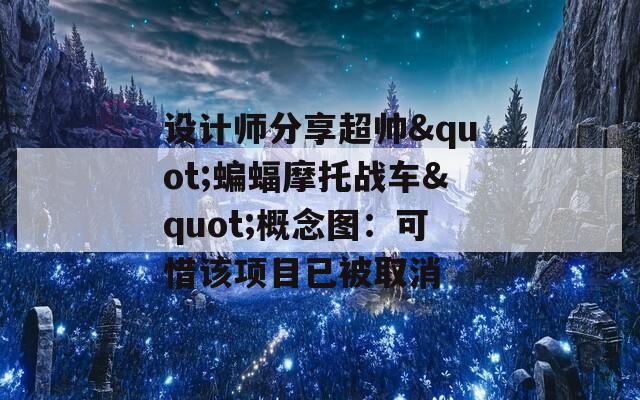 设计师分享超帅&quot;蝙蝠摩托战车&quot;概念图：可惜该项目已被取消